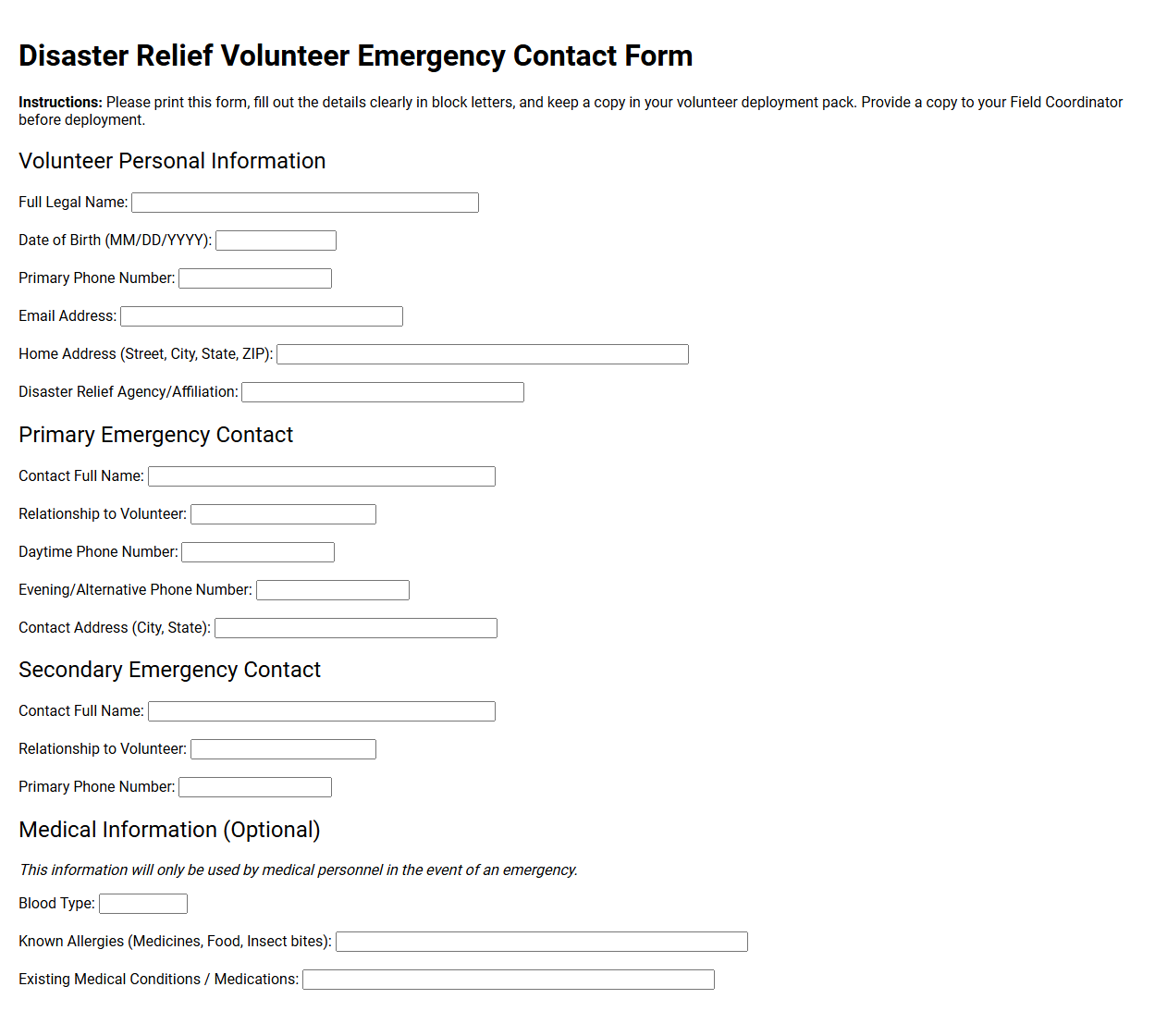 Disaster Relief Volunteer Emergency Contact Form

Instructions: Please print this form, fill out the details clearly in block letters, and keep a copy in your volunteer deployment pack. Provide a copy to your Field Coordinator before deployment.

Volunteer Personal Information

Full Legal Name: ____

Date of Birth (MM/DD/YYYY): ____

Primary Phone Number: ____

Email Address: ____

Home Address (Street, City, State, ZIP): ____

Disaster Relief Agency/Affiliation: ____

Primary Emergency Contact

Contact Full Name: ____

Relationship to Volunteer: ____

Daytime Phone Number: ____

Evening/Alternative Phone Number: ____

Contact Address (City, State): ____

Secondary Emergency Contact

Contact Full Name: ____

Relationship to Volunteer: ____

Primary Phone Number: ____

Medical Information (Optional)

This information will only be used by medical personnel in the event of an emergency.

Blood Type: ____

Known Allergies (Medicines, Food, Insect bites): ____

Existing Medical Conditions / Medications: ____